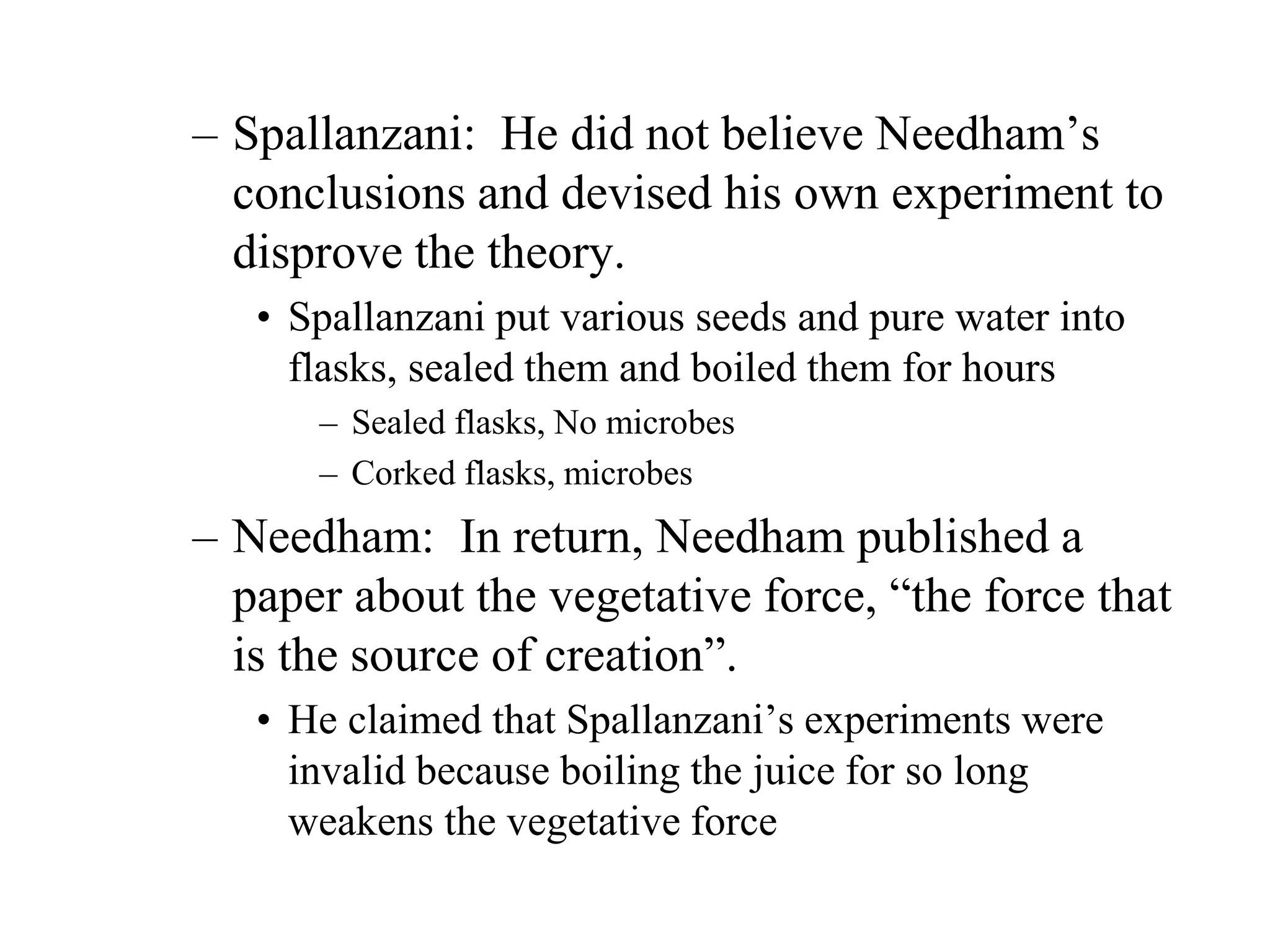 – Spallanzani: He did not believe Needham’s conclusions and devised his own experiment to disprove the theory.

• Spallanzani put various seeds and pure water into flasks, sealed them and boiled them for hours

– Sealed flasks, No microbes

– Corked flasks, microbes

– Needham: In return, Needham published a paper about the vegetative force, “the force that is the source of creation”.

• He claimed that Spallanzani’s experiments were invalid because boiling the juice for so long weakens the vegetative force